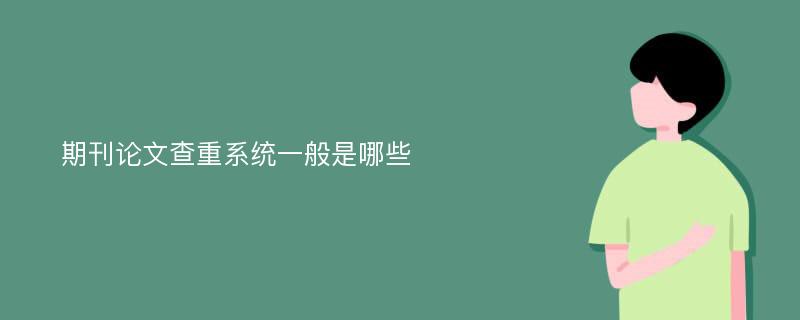 期刊论文查重系统一般是哪些